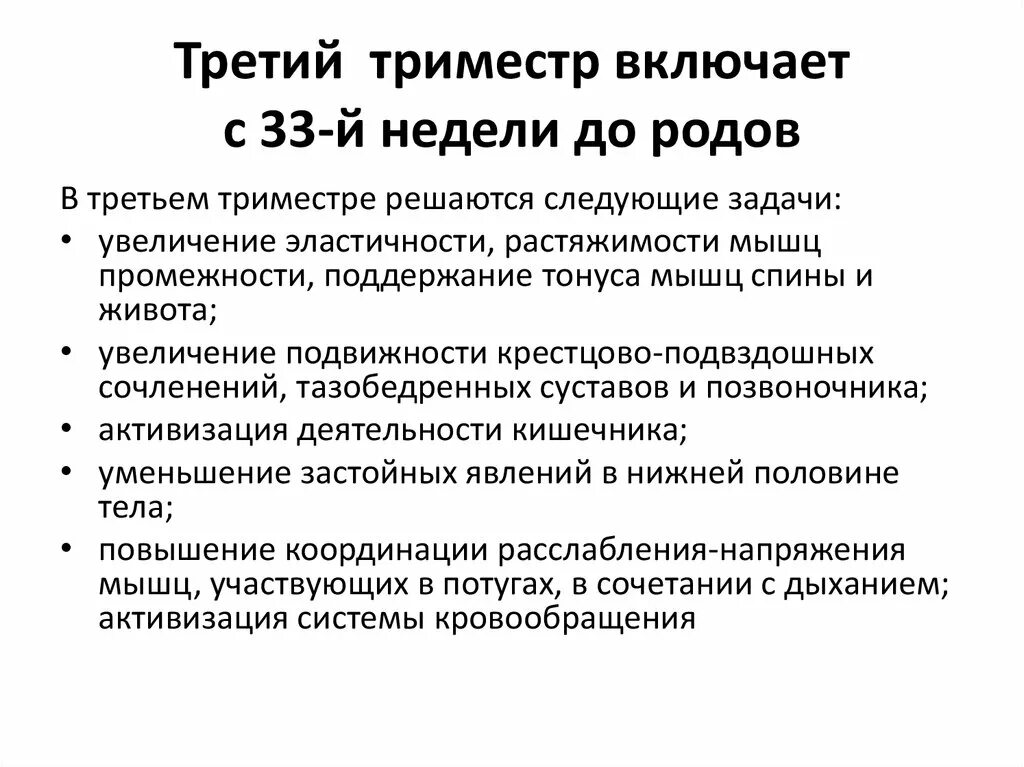 Третий триместр включает с 33-й недели до родов

В третьем триместре решаются следующие задачи:

• увеличение эластичности, растяжимости мышц промежности, поддержание тонуса мышц спины и живота;
• увеличение подвижности крестцово-подвздошных сочленений, тазобедренных суставов и позвоночника;
• активизация деятельности кишечника;
• уменьшение застойных явлений в нижней половине тела;
• повышение координации расслабления-напряжения мышц, участвующих в потугах, в сочетании с дыханием; активизация системы кровообращения